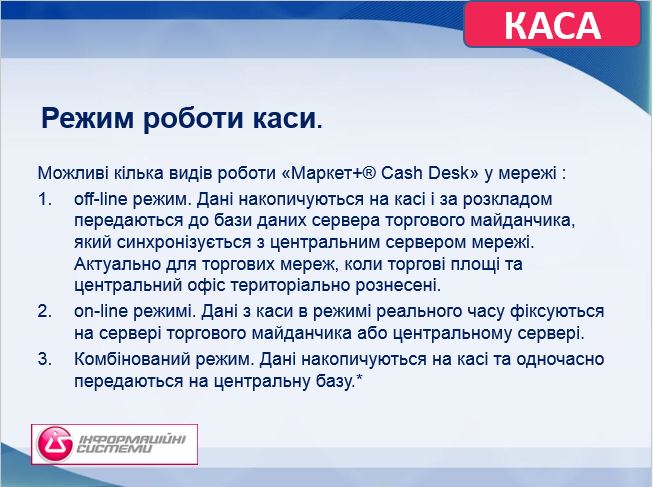 КАСА

Режим роботи каси.

Можливі кілька видів роботи «Маркет+® Cash Desk» у мережі :

1. off-line режим. Дані накопичуються на касі і за розкладом передаються до бази даних сервера торгового майданчика, який синхронізується з центральним сервером мережі. Актуально для торгових мереж, коли торгові площі та центральний офіс територіально рознесені.
2. on-line режимі. Дані з каси в режимі реального часу фіксуються на сервері торгового майданчика або центральному сервері.
3. Комбінований режим. Дані накопичуються на касі та одночасно передаються на центральну базу.*

ІНФОРМАЦІЙНІ СИСТЕМИ